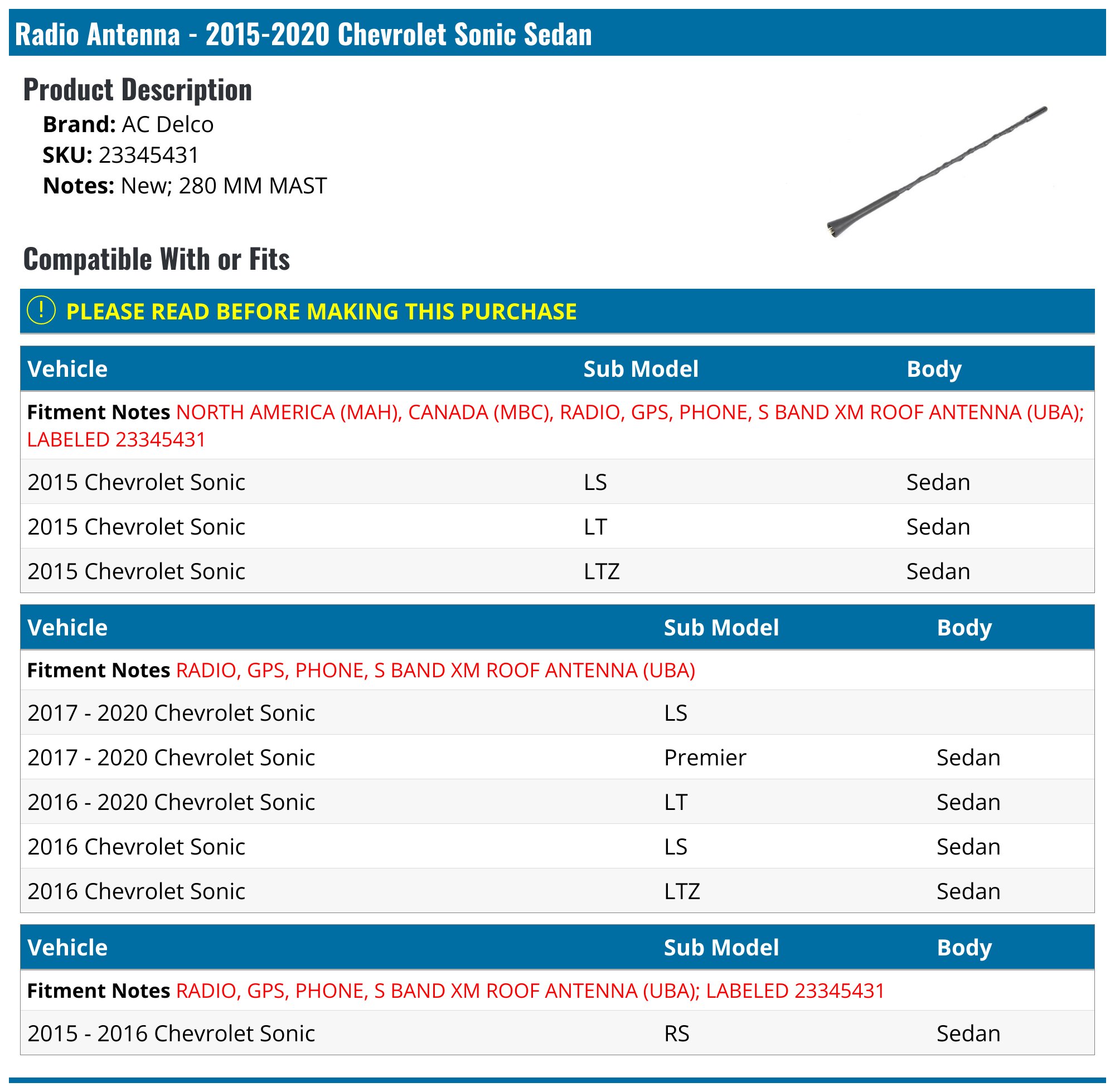 Radio Antenna - 2015-2020 Chevrolet Sonic Sedan

Product Description

Brand: AC Delco
SKU: 23345431
Notes: New; 280 MM MAST

Compatible With or Fits

! PLEASE READ BEFORE MAKING THIS PURCHASE

| Vehicle | Sub Model | Body |
|---|---|---|
| Fitment Notes NORTH AMERICA (MAH), CANADA (MBC), RADIO, GPS, PHONE, S BAND XM ROOF ANTENNA (UBA); LABELED 23345431 | | |
| 2015 Chevrolet Sonic | LS | Sedan |
| 2015 Chevrolet Sonic | LT | Sedan |
| 2015 Chevrolet Sonic | LTZ | Sedan |

| Vehicle | Sub Model | Body |
|---|---|---|
| Fitment Notes RADIO, GPS, PHONE, S BAND XM ROOF ANTENNA (UBA) | | |
| 2017 - 2020 Chevrolet Sonic | LS | |
| 2017 - 2020 Chevrolet Sonic | Premier | Sedan |
| 2016 - 2020 Chevrolet Sonic | LT | Sedan |
| 2016 Chevrolet Sonic | LS | Sedan |
| 2016 Chevrolet Sonic | LTZ | Sedan |

| Vehicle | Sub Model | Body |
|---|---|---|
| Fitment Notes RADIO, GPS, PHONE, S BAND XM ROOF ANTENNA (UBA); LABELED 23345431 | | |
| 2015 - 2016 Chevrolet Sonic | RS | Sedan |